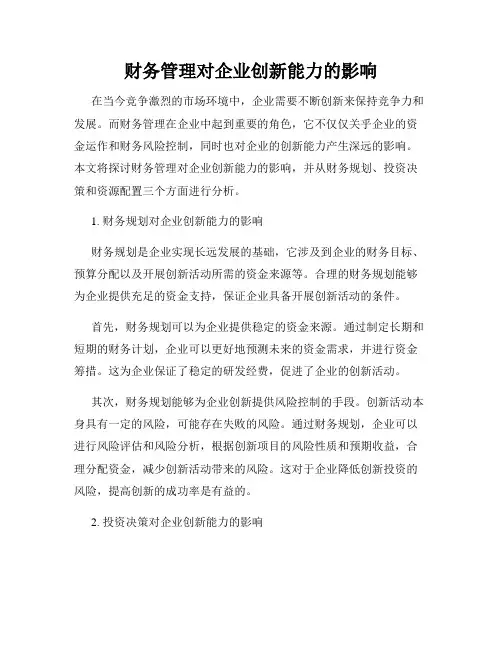 财务管理对企业创新能力的影响

在当今竞争激烈的市场环境中，企业需要不断创新来保持竞争力和发展。而财务管理在企业中起到重要的角色，它不仅仅关乎企业的资金运作和财务风险控制，同时也对企业的创新能力产生深远的影响。本文将探讨财务管理对企业创新能力的影响，并从财务规划、投资决策和资源配置三个方面进行分析。

1. 财务规划对企业创新能力的影响

财务规划是企业实现长远发展的基础，它涉及到企业的财务目标、预算分配以及开展创新活动所需的资金来源等。合理的财务规划能够为企业提供充足的资金支持，保证企业具备开展创新活动的条件。

首先，财务规划可以为企业提供稳定的资金来源。通过制定长期和短期的财务计划，企业可以更好地预测未来的资金需求，并进行资金筹措。这为企业保证了稳定的研发经费，促进了企业的创新活动。

其次，财务规划能够为企业创新提供风险控制的手段。创新活动本身具有一定的风险，可能存在失败的风险。通过财务规划，企业可以进行风险评估和风险分析，根据创新项目的风险性质和预期收益，合理分配资金，减少创新活动带来的风险。这对于企业降低创新投资的风险，提高创新的成功率是有益的。

2. 投资决策对企业创新能力的影响